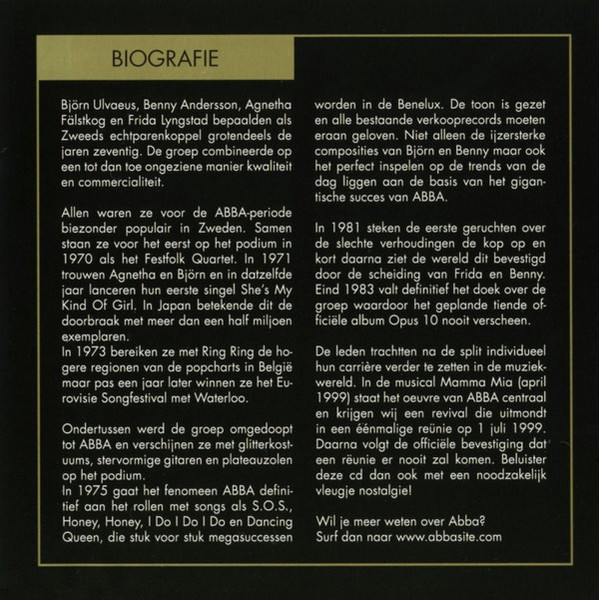 BIOGRAFIE

Björn Ulvaeus, Benny Andersson, Agnetha Fälstkog en Frida Lyngstad bepaalden als Zweeds echtparenkoppel grotendeels de jaren zeventig. De groep combineerde op een tot dan toe ongeziene manier kwaliteit en commercialiteit.

Allen waren ze voor de ABBA-periode biezonder populair in Zweden. Samen staan ze voor het eerst op het podium in 1970 als het Festfolk Quartet. In 1971 trouwen Agnetha en Björn en in datzelfde jaar lanceren hun eerste singel She's My Kind Of Girl. In Japan betekende dit de doorbraak met meer dan een half miljoen exemplaren.
In 1973 bereiken ze met Ring Ring de hogere regionen van de popcharts in België maar pas een jaar later winnen ze het Eurovisie Songfestival met Waterloo.

Ondertussen werd de groep omgedoopt tot ABBA en verschijnen ze met glitterkostuums, stervormige gitaren en plateauzolen op het podium.
In 1975 gaat het fenomeen ABBA definitief aan het rollen met songs als S.O.S., Honey, Honey, I Do I Do I Do en Dancing Queen, die stuk voor stuk megasuccessen worden in de Benelux. De toon is gezet en alle bestaande verkooprecords moeten eraan geloven. Niet alleen de ijzersterke composities van Björn en Benny maar ook het perfect inspelen op de trends van de dag liggen aan de basis van het gigantische succes van ABBA.

In 1981 steken de eerste geruchten over de slechte verhoudingen de kop op en kort daarna ziet de wereld dit bevestigd door de scheiding van Frida en Benny. Eind 1983 valt definitief het doek over de groep waardoor het geplande tiende officiële album Opus 10 nooit verscheen.

De leden trachtten na de split individueel hun carrière verder te zetten in de muziekwereld. In de musical Mamma Mia (april 1999) staat het oeuvre van ABBA centraal en krijgen wij een revival die uitmondt in een éénmalige reünie op 1 juli 1999. Daarna volgt de officiële bevestiging dat een rëunie er nooit zal komen. Beluister deze cd dan ook met een noodzakelijk vleugje nostalgie!

Wil je meer weten over Abba?
Surf dan naar www.abbasite.com